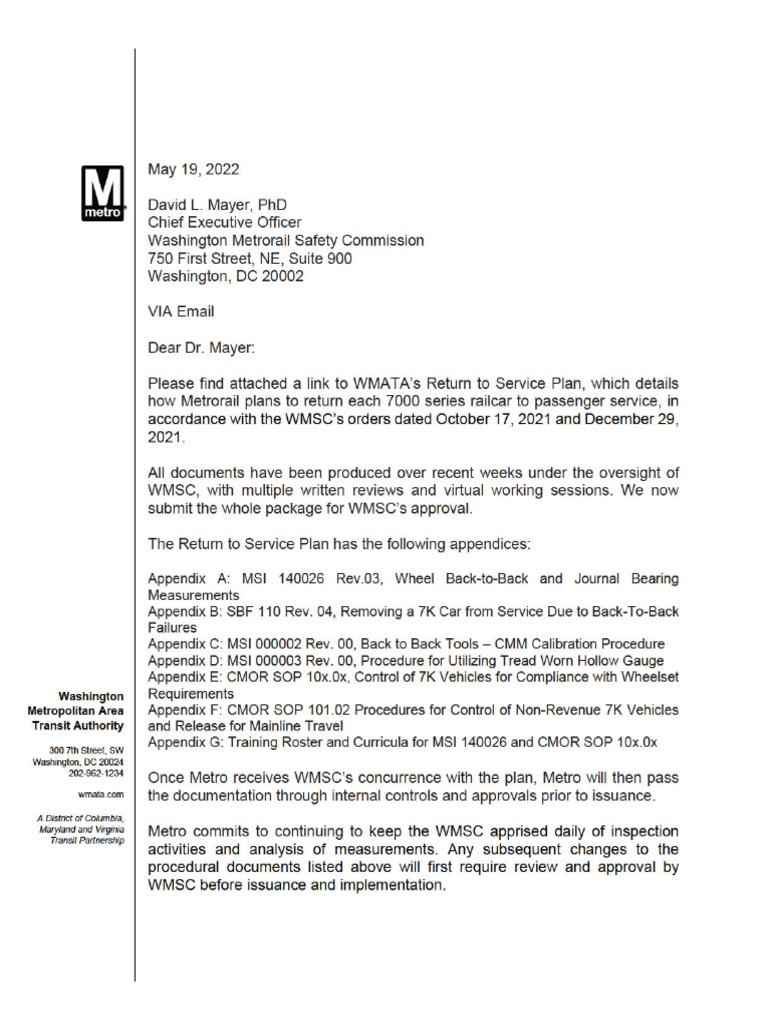 M
metro

Washington Metropolitan Area Transit Authority

300 7th Street, SW
Washington, DC 20024
202-962-1234

wmata.com

A District of Columbia, Maryland and Virginia Transit Partnership

May 19, 2022

David L. Mayer, PhD
Chief Executive Officer
Washington Metrorail Safety Commission
750 First Street, NE, Suite 900
Washington, DC 20002

VIA Email

Dear Dr. Mayer:

Please find attached a link to WMATA's Return to Service Plan, which details how Metrorail plans to return each 7000 series railcar to passenger service, in accordance with the WMSC's orders dated October 17, 2021 and December 29, 2021.

All documents have been produced over recent weeks under the oversight of WMSC, with multiple written reviews and virtual working sessions. We now submit the whole package for WMSC's approval.

The Return to Service Plan has the following appendices:

Appendix A: MSI 140026 Rev.03, Wheel Back-to-Back and Journal Bearing Measurements
Appendix B: SBF 110 Rev. 04, Removing a 7K Car from Service Due to Back-To-Back Failures
Appendix C: MSI 000002 Rev. 00, Back to Back Tools – CMM Calibration Procedure
Appendix D: MSI 000003 Rev. 00, Procedure for Utilizing Tread Worn Hollow Gauge
Appendix E: CMOR SOP 10x.0x, Control of 7K Vehicles for Compliance with Wheelset Requirements
Appendix F: CMOR SOP 101.02 Procedures for Control of Non-Revenue 7K Vehicles and Release for Mainline Travel
Appendix G: Training Roster and Curricula for MSI 140026 and CMOR SOP 10x.0x

Once Metro receives WMSC's concurrence with the plan, Metro will then pass the documentation through internal controls and approvals prior to issuance.

Metro commits to continuing to keep the WMSC apprised daily of inspection activities and analysis of measurements. Any subsequent changes to the procedural documents listed above will first require review and approval by WMSC before issuance and implementation.